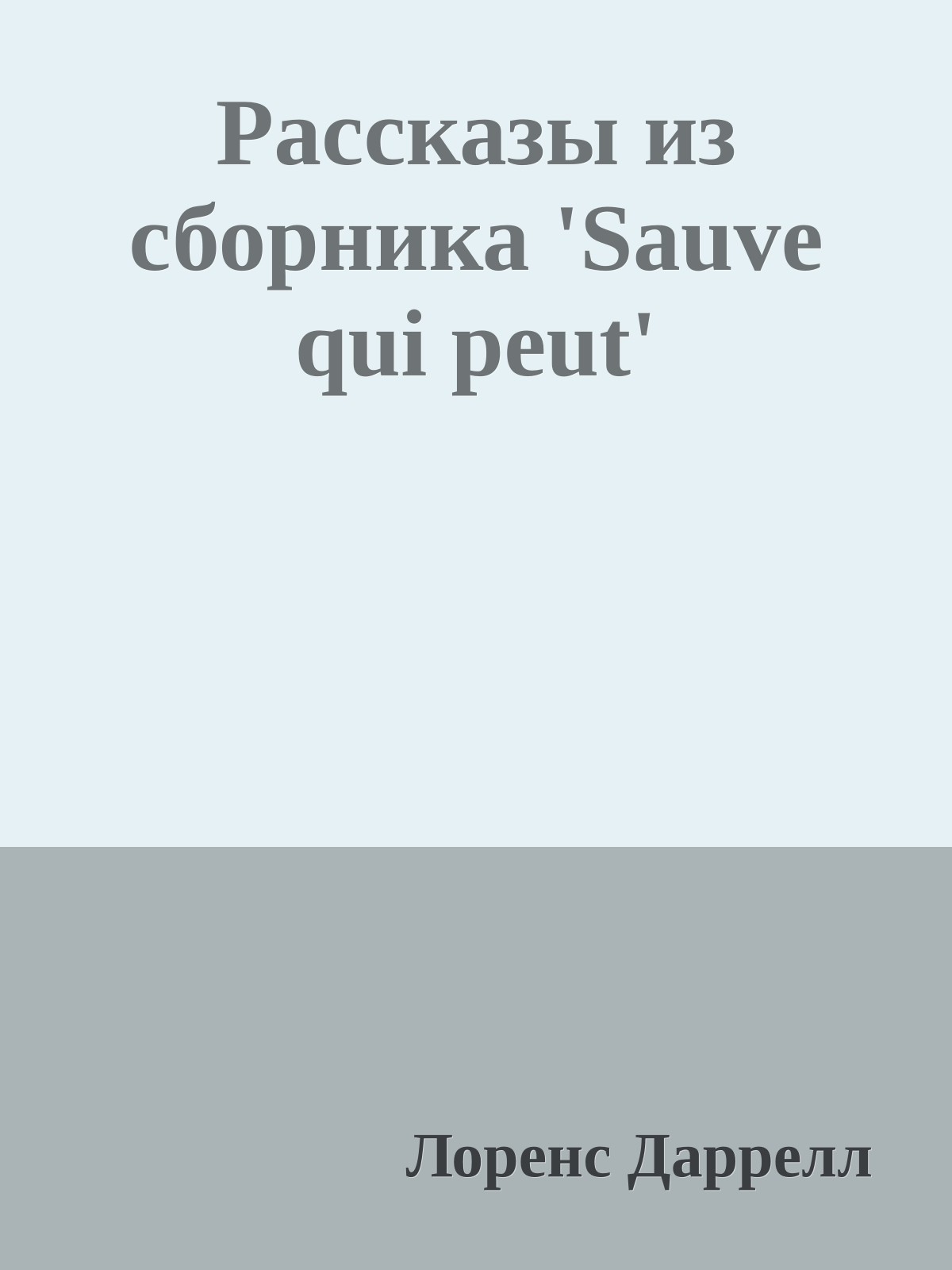 Рассказы из сборника 'Sauve qui peut'

Лоренс Даррелл